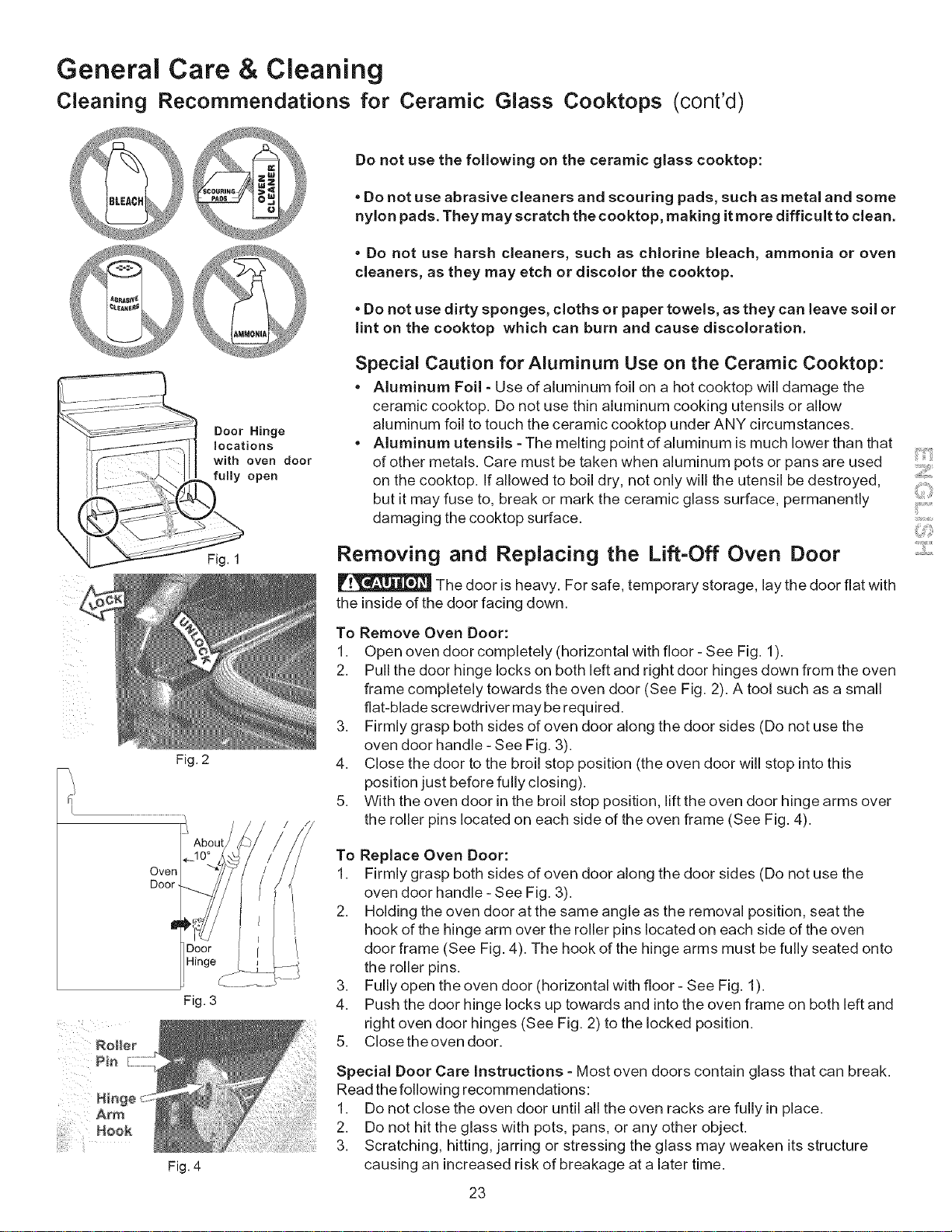 General Care & Cleaning

Cleaning Recommendations for Ceramic Glass Cooktops (cont'd)

BLEACH

SCOURING PADS

OVEN CLEANER

ABRASIVE CLEANERS

AMMONIA

Door Hinge locations with oven door fully open

Fig. 1

LOCK

LOCK

Fig. 2

About 10°

Oven Door

Door Hinge

Fig. 3

Roller Pin

Hinge Arm Hook

Fig. 4

Do not use the following on the ceramic glass cooktop:

• Do not use abrasive cleaners and scouring pads, such as metal and some nylon pads. They may scratch the cooktop, making it more difficult to clean.

• Do not use harsh cleaners, such as chlorine bleach, ammonia or oven cleaners, as they may etch or discolor the cooktop.

• Do not use dirty sponges, cloths or paper towels, as they can leave soil or lint on the cooktop which can burn and cause discoloration.

Special Caution for Aluminum Use on the Ceramic Cooktop:

• Aluminum Foil - Use of aluminum foil on a hot cooktop will damage the ceramic cooktop. Do not use thin aluminum cooking utensils or allow aluminum foil to touch the ceramic cooktop under ANY circumstances.

• Aluminum utensils - The melting point of aluminum is much lower than that of other metals. Care must be taken when aluminum pots or pans are used on the cooktop. If allowed to boil dry, not only will the utensil be destroyed, but it may fuse to, break or mark the ceramic glass surface, permanently damaging the cooktop surface.

Removing and Replacing the Lift-Off Oven Door

CAUTION The door is heavy. For safe, temporary storage, lay the door flat with the inside of the door facing down.

To Remove Oven Door:
1. Open oven door completely (horizontal with floor - See Fig. 1).
2. Pull the door hinge locks on both left and right door hinges down from the oven frame completely towards the oven door (See Fig. 2). A tool such as a small flat-blade screwdriver may be required.
3. Firmly grasp both sides of oven door along the door sides (Do not use the oven door handle - See Fig. 3).
4. Close the door to the broil stop position (the oven door will stop into this position just before fully closing).
5. With the oven door in the broil stop position, lift the oven door hinge arms over the roller pins located on each side of the oven frame (See Fig. 4).

To Replace Oven Door:
1. Firmly grasp both sides of oven door along the door sides (Do not use the oven door handle - See Fig. 3).
2. Holding the oven door at the same angle as the removal position, seat the hook of the hinge arm over the roller pins located on each side of the oven door frame (See Fig. 4). The hook of the hinge arms must be fully seated onto the roller pins.
3. Fully open the oven door (horizontal with floor - See Fig. 1).
4. Push the door hinge locks up towards and into the oven frame on both left and right oven door hinges (See Fig. 2) to the locked position.
5. Close the oven door.

Special Door Care Instructions - Most oven doors contain glass that can break. Read the following recommendations:
1. Do not close the oven door until all the oven racks are fully in place.
2. Do not hit the glass with pots, pans, or any other object.
3. Scratching, hitting, jarring or stressing the glass may weaken its structure causing an increased risk of breakage at a later time.

ENGLISH

23